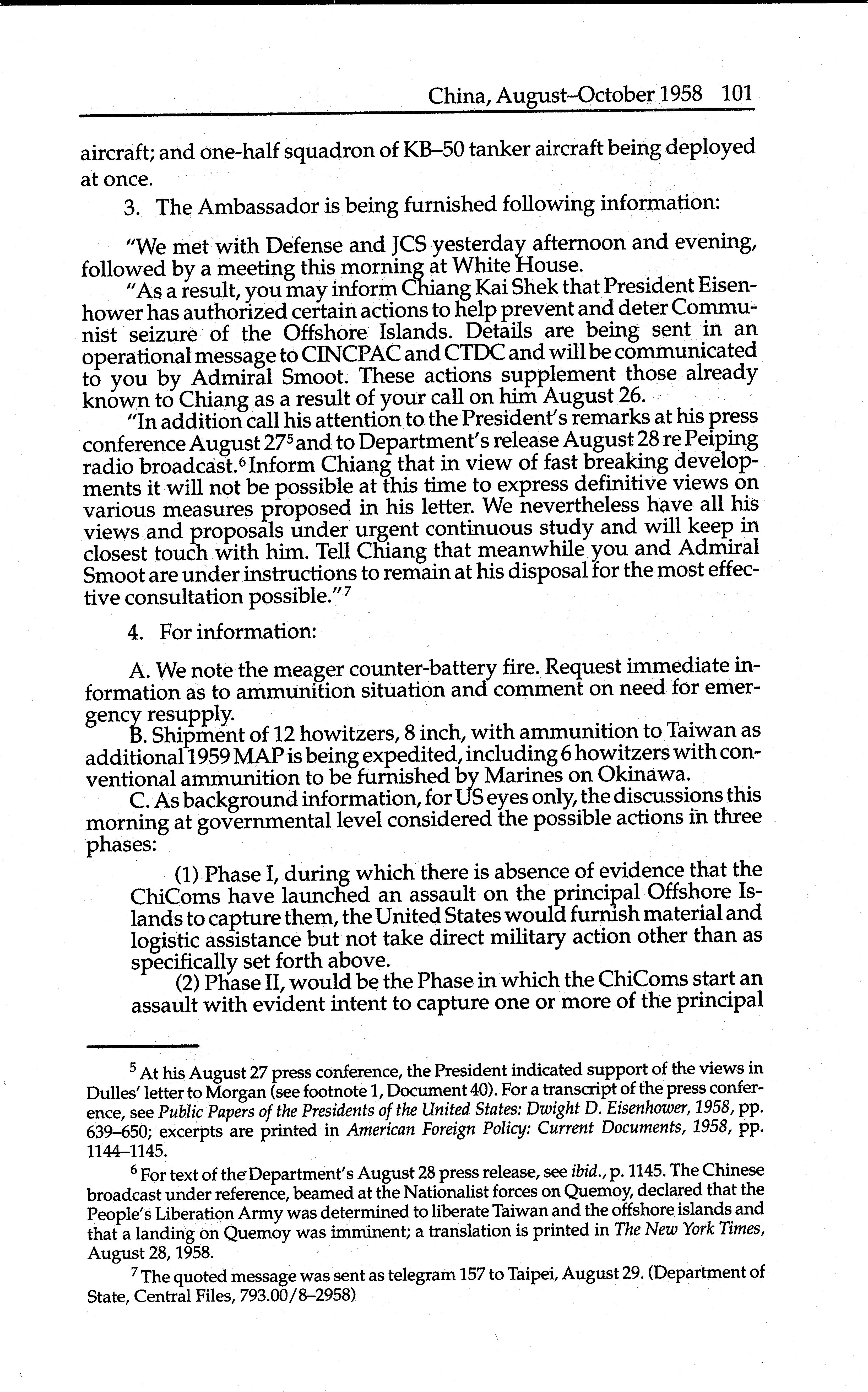 China, August–October 1958 101

aircraft; and one-half squadron of KB–50 tanker aircraft being deployed at once.

3. The Ambassador is being furnished following information:

"We met with Defense and JCS yesterday afternoon and evening, followed by a meeting this morning at White House.

"As a result, you may inform Chiang Kai Shek that President Eisenhower has authorized certain actions to help prevent and deter Communist seizure of the Offshore Islands. Details are being sent in an operational message to CINCPAC and CTDC and will be communicated to you by Admiral Smoot. These actions supplement those already known to Chiang as a result of your call on him August 26.

"In addition call his attention to the President's remarks at his press conference August 27$^5$ and to Department's release August 28 re Peiping radio broadcast.$^6$ Inform Chiang that in view of fast breaking developments it will not be possible at this time to express definitive views on various measures proposed in his letter. We nevertheless have all his views and proposals under urgent continuous study and will keep in closest touch with him. Tell Chiang that meanwhile you and Admiral Smoot are under instructions to remain at his disposal for the most effective consultation possible."$^7$

4. For information:

A. We note the meager counter-battery fire. Request immediate information as to ammunition situation and comment on need for emergency resupply.

B. Shipment of 12 howitzers, 8 inch, with ammunition to Taiwan as additional 1959 MAP is being expedited, including 6 howitzers with conventional ammunition to be furnished by Marines on Okinawa.

C. As background information, for US eyes only, the discussions this morning at governmental level considered the possible actions in three phases:

(1) Phase I, during which there is absence of evidence that the ChiComs have launched an assault on the principal Offshore Islands to capture them, the United States would furnish material and logistic assistance but not take direct military action other than as specifically set forth above.

(2) Phase II, would be the Phase in which the ChiComs start an assault with evident intent to capture one or more of the principal

$^5$ At his August 27 press conference, the President indicated support of the views in Dulles' letter to Morgan (see footnote 1, Document 40). For a transcript of the press conference, see Public Papers of the Presidents of the United States: Dwight D. Eisenhower, 1958, pp. 639–650; excerpts are printed in American Foreign Policy: Current Documents, 1958, pp. 1144–1145.

$^6$ For text of the Department's August 28 press release, see ibid., p. 1145. The Chinese broadcast under reference, beamed at the Nationalist forces on Quemoy, declared that the People's Liberation Army was determined to liberate Taiwan and the offshore islands and that a landing on Quemoy was imminent; a translation is printed in The New York Times, August 28, 1958.

$^7$ The quoted message was sent as telegram 157 to Taipei, August 29. (Department of State, Central Files, 793.00/8–2958)